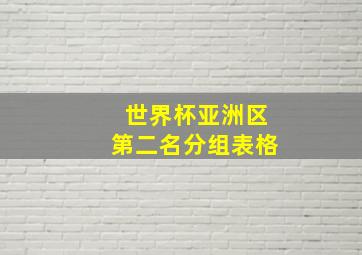 世界杯亚洲区
第二名分组表格